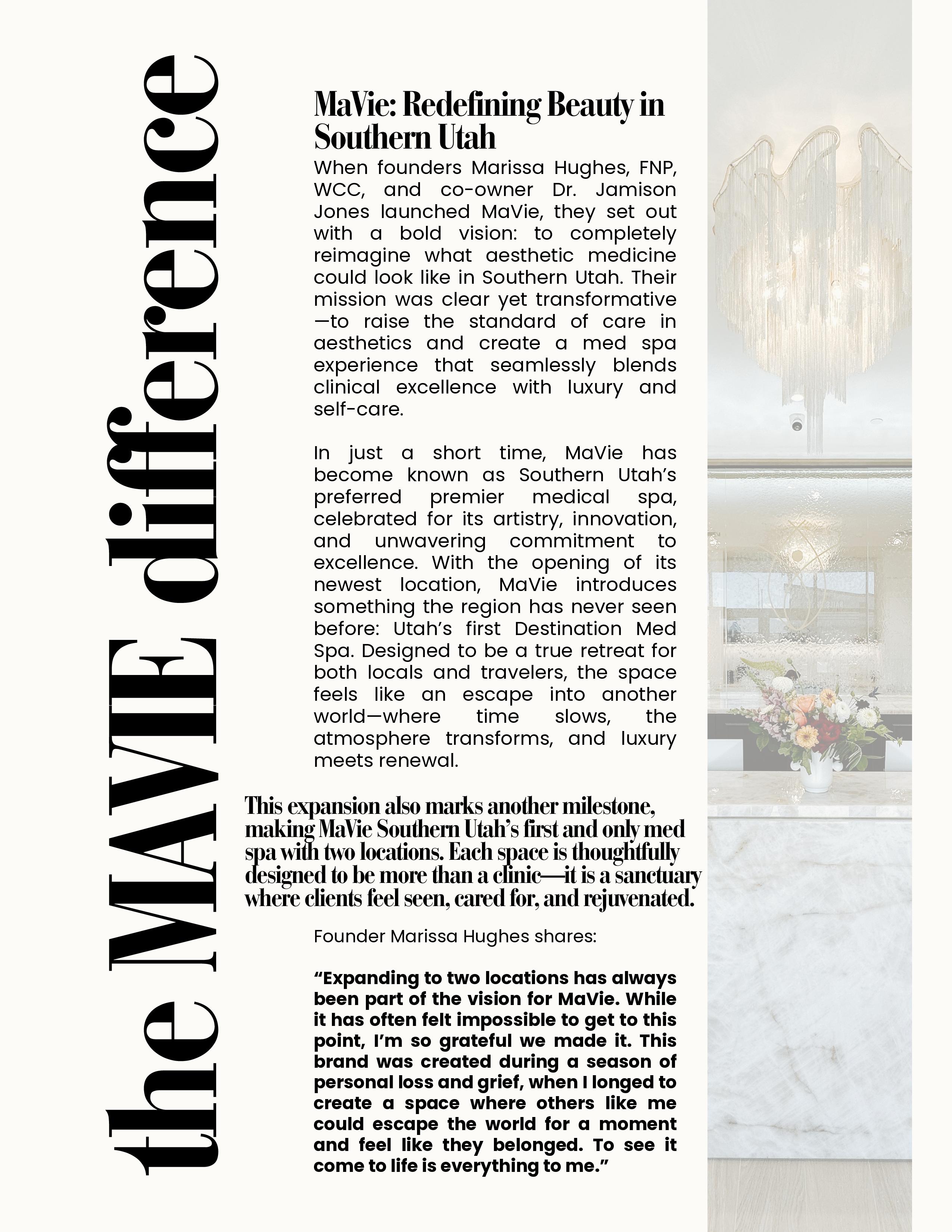 the MAVIE difference

MaVie: Redefining Beauty in Southern Utah

When founders Marissa Hughes, FNP, WCC, and co-owner Dr. Jamison Jones launched MaVie, they set out with a bold vision: to completely reimagine what aesthetic medicine could look like in Southern Utah. Their mission was clear yet transformative—to raise the standard of care in aesthetics and create a med spa experience that seamlessly blends clinical excellence with luxury and self-care.

In just a short time, MaVie has become known as Southern Utah's preferred premier medical spa, celebrated for its artistry, innovation, and unwavering commitment to excellence. With the opening of its newest location, MaVie introduces something the region has never seen before: Utah's first Destination Med Spa. Designed to be a true retreat for both locals and travelers, the space feels like an escape into another world—where time slows, the atmosphere transforms, and luxury meets renewal.

This expansion also marks another milestone, making MaVie Southern Utah's first and only med spa with two locations. Each space is thoughtfully designed to be more than a clinic—it is a sanctuary where clients feel seen, cared for, and rejuvenated.

Founder Marissa Hughes shares:

"Expanding to two locations has always been part of the vision for MaVie. While it has often felt impossible to get to this point, I'm so grateful we made it. This brand was created during a season of personal loss and grief, when I longed to create a space where others like me could escape the world for a moment and feel like they belonged. To see it come to life is everything to me."